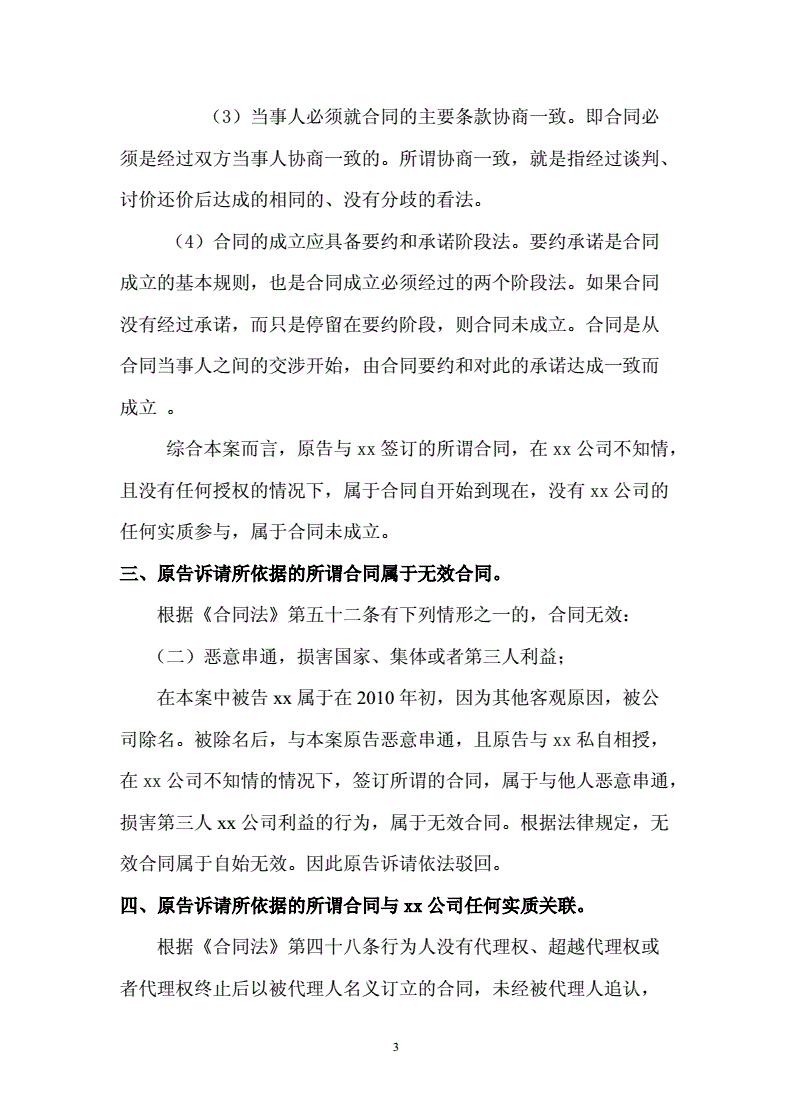 （3）当事人必须就合同的主要条款协商一致。即合同必须是经过双方当事人协商一致的。所谓协商一致，就是指经过谈判、讨价还价后达成的相同的、没有分歧的看法。

（4）合同的成立应具备要约和承诺阶段法。要约承诺是合同成立的基本规则，也是合同成立必须经过的两个阶段法。如果合同没有经过承诺，而只是停留在要约阶段，则合同未成立。合同是从合同当事人之间的交涉开始，由合同要约和对此的承诺达成一致而成立 。

综合本案而言，原告与 xx 签订的所谓合同，在 xx 公司不知情，且没有任何授权的情况下，属于合同自开始到现在，没有 xx 公司的任何实质参与，属于合同未成立。

三、原告诉请所依据的所谓合同属于无效合同。

根据《合同法》第五十二条有下列情形之一的，合同无效：

（二）恶意串通，损害国家、集体或者第三人利益；

在本案中被告 xx 属于在 2010 年初，因为其他客观原因，被公司除名。被除名后，与本案原告恶意串通，且原告与 xx 私自相授，在 xx 公司不知情的情况下，签订所谓的合同，属于与他人恶意串通，损害第三人 xx 公司利益的行为，属于无效合同。根据法律规定，无效合同属于自始无效。因此原告诉请依法驳回。

四、原告诉请所依据的所谓合同与 xx 公司任何实质关联。

根据《合同法》第四十八条行为人没有代理权、超越代理权或者代理权终止后以被代理人名义订立的合同，未经被代理人追认，

3